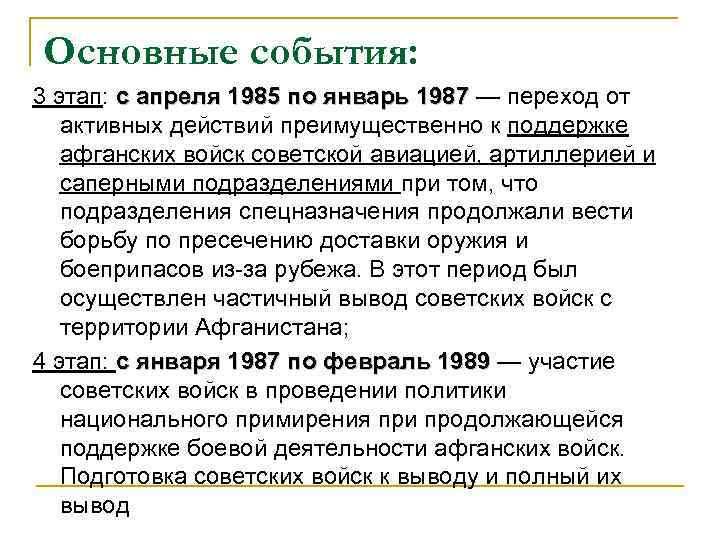 Основные события:

3 этап: с апреля 1985 по январь 1987 — переход от активных действий преимущественно к поддержке афганских войск советской авиацией, артиллерией и саперными подразделениями при том, что подразделения спецназначения продолжали вести борьбу по пресечению доставки оружия и боеприпасов из-за рубежа. В этот период был осуществлен частичный вывод советских войск с территории Афганистана;

4 этап: с января 1987 по февраль 1989 — участие советских войск в проведении политики национального примирения при продолжающейся поддержке боевой деятельности афганских войск. Подготовка советских войск к выводу и полный их вывод